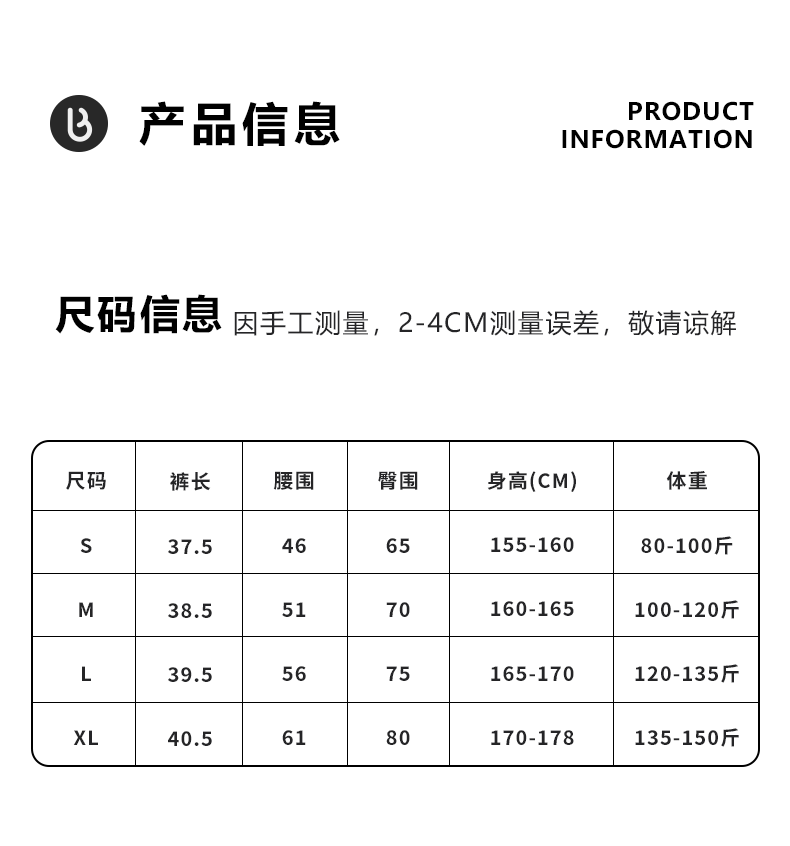 产品信息

PRODUCT
INFORMATION

尺码信息 因手工测量，2-4CM测量误差，敬请谅解

| 尺码 | 裤长 | 腰围 | 臀围 | 身高(CM) | 体重 |
|---|---|---|---|---|---|
| S | 37.5 | 46 | 65 | 155-160 | 80-100斤 |
| M | 38.5 | 51 | 70 | 160-165 | 100-120斤 |
| L | 39.5 | 56 | 75 | 165-170 | 120-135斤 |
| XL | 40.5 | 61 | 80 | 170-178 | 135-150斤 |